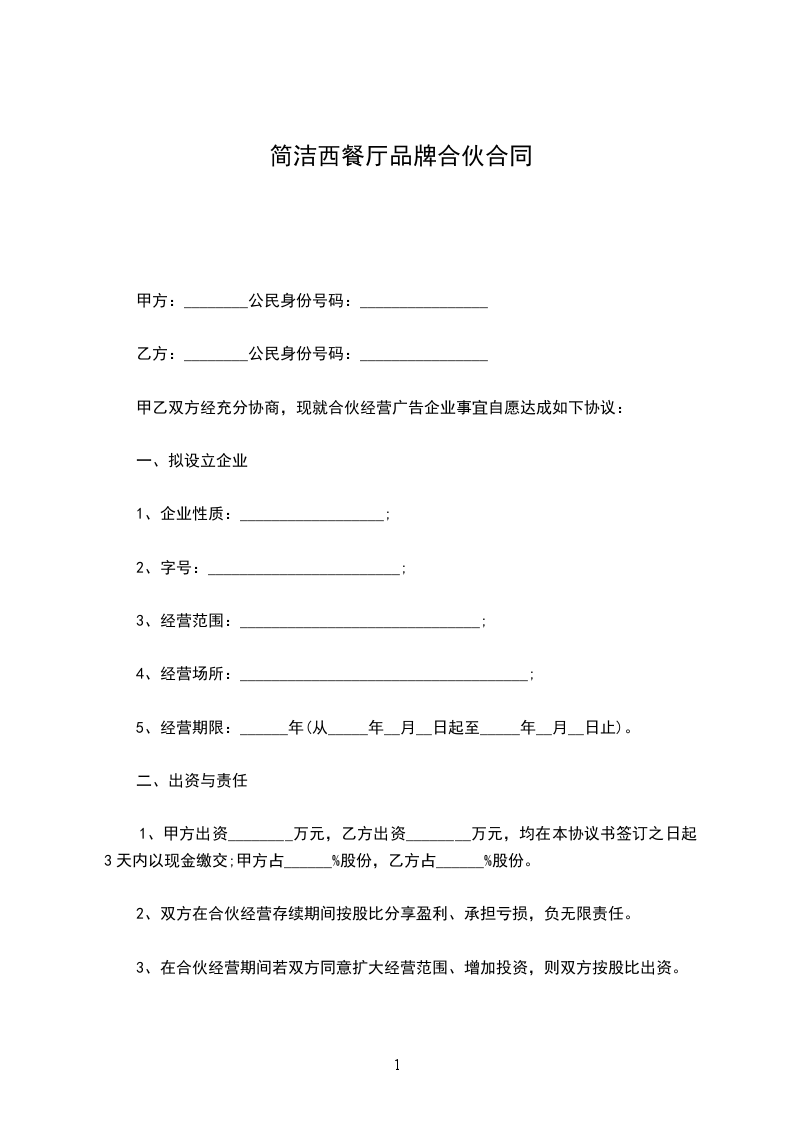 简洁西餐厅品牌合伙合同

甲方：________公民身份号码：________________

乙方：________公民身份号码：________________

甲乙双方经充分协商，现就合伙经营广告企业事宜自愿达成如下协议：

一、拟设立企业

1、企业性质：__________________;

2、字号：________________________;

3、经营范围：______________________________;

4、经营场所：____________________________________;

5、经营期限：______年(从_____年__月__日起至_____年__月__日止)。

二、出资与责任

1、甲方出资________万元，乙方出资________万元，均在本协议书签订之日起3天内以现金缴交;甲方占______%股份，乙方占______%股份。

2、双方在合伙经营存续期间按股比分享盈利、承担亏损，负无限责任。

3、在合伙经营期间若双方同意扩大经营范围、增加投资，则双方按股比出资。

1